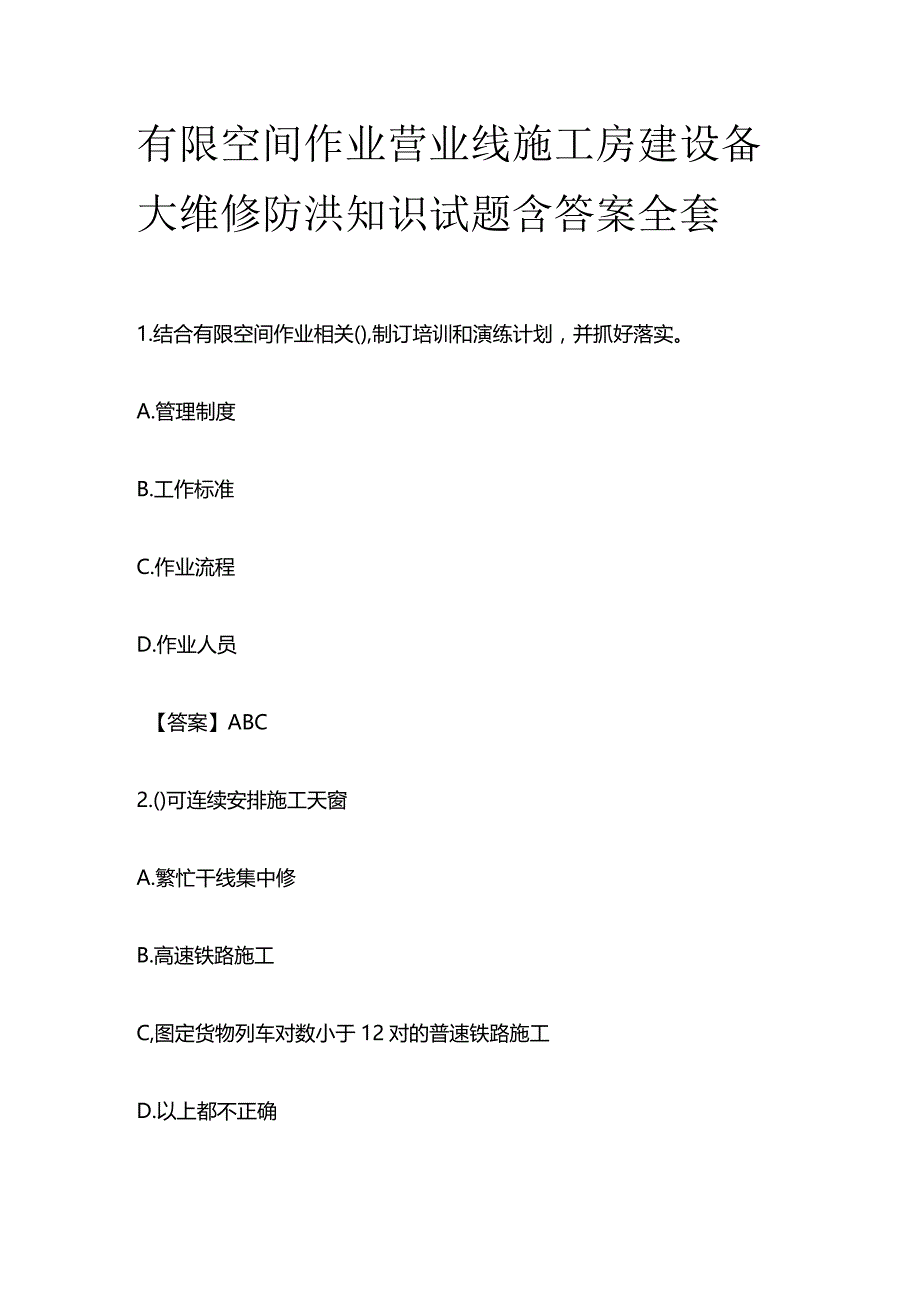 有限空间作业营业线施工房建设备大维修防洪知识试题含答案全套

1.结合有限空间作业相关(),制订培训和演练计划，并抓好落实。

A.管理制度

B.工作标准

C.作业流程

D.作业人员

【答案】ABC

2.()可连续安排施工天窗

A.繁忙干线集中修

B.高速铁路施工

C,图定货物列车对数小于12对的普速铁路施工

D.以上都不正确